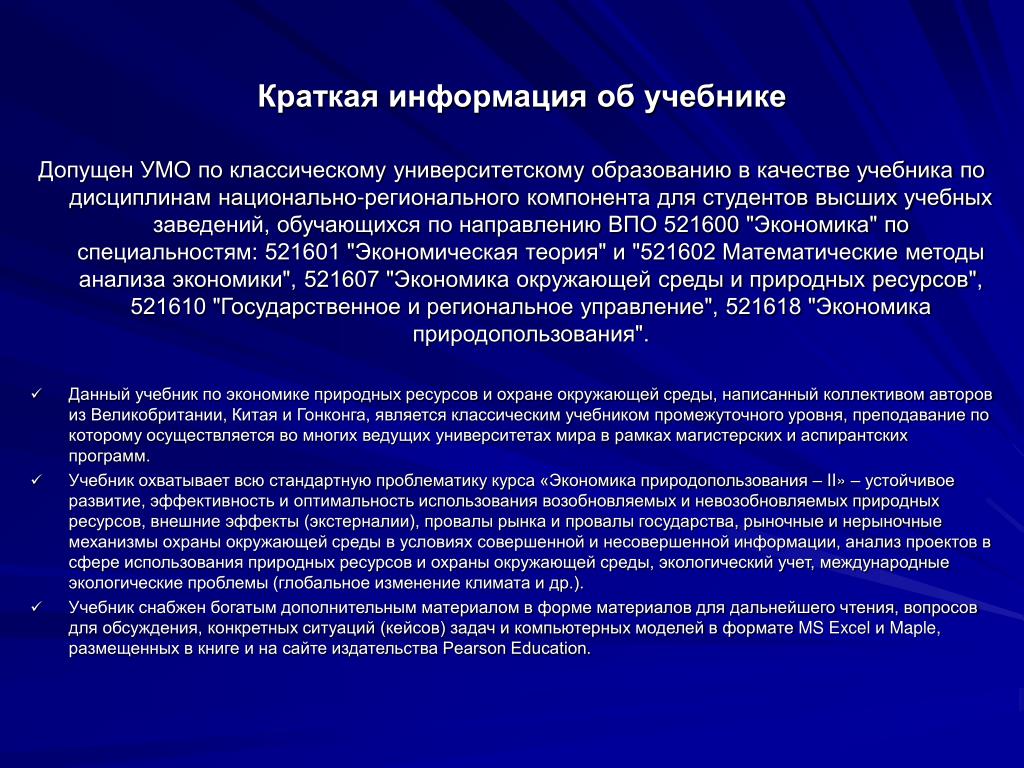 Краткая информация об учебнике

Допущен УМО по классическому университетскому образованию в качестве учебника по дисциплинам национально-регионального компонента для студентов высших учебных заведений, обучающихся по направлению ВПО 521600 "Экономика" по специальностям: 521601 "Экономическая теория" и "521602 Математические методы анализа экономики", 521607 "Экономика окружающей среды и природных ресурсов", 521610 "Государственное и региональное управление", 521618 "Экономика природопользования".

✓ Данный учебник по экономике природных ресурсов и охране окружающей среды, написанный коллективом авторов из Великобритании, Китая и Гонконга, является классическим учебником промежуточного уровня, преподавание по которому осуществляется во многих ведущих университетах мира в рамках магистерских и аспирантских программ.

✓ Учебник охватывает всю стандартную проблематику курса «Экономика природопользования – II» – устойчивое развитие, эффективность и оптимальность использования возобновляемых и невозобновляемых природных ресурсов, внешние эффекты (экстерналии), провалы рынка и провалы государства, рыночные и нерыночные механизмы охраны окружающей среды в условиях совершенной и несовершенной информации, анализ проектов в сфере использования природных ресурсов и охраны окружающей среды, экологический учет, международные экологические проблемы (глобальное изменение климата и др.).

✓ Учебник снабжен богатым дополнительным материалом в форме материалов для дальнейшего чтения, вопросов для обсуждения, конкретных ситуаций (кейсов) задач и компьютерных моделей в формате MS Excel и Maple, размещенных в книге и на сайте издательства Pearson Education.